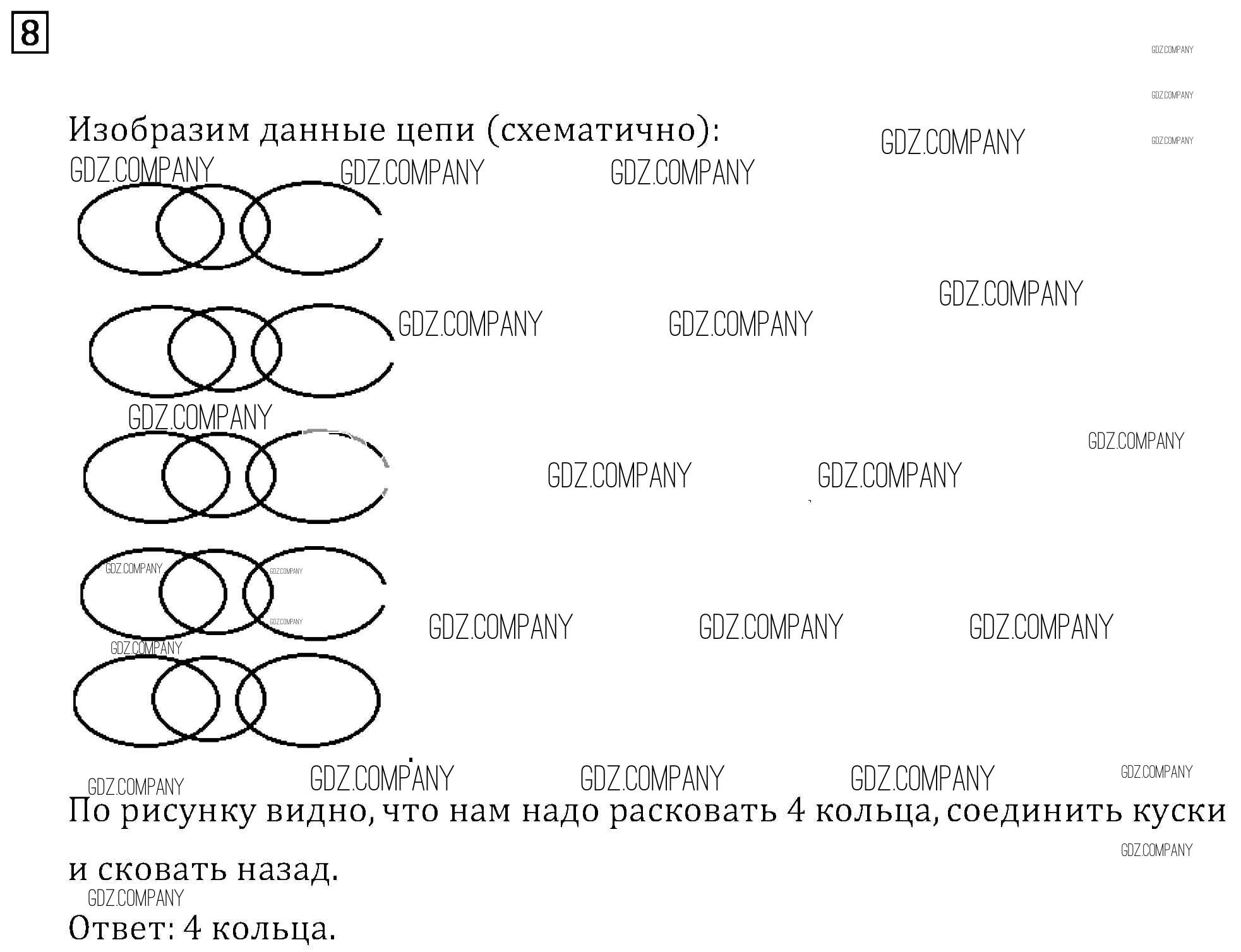 8

Изобразим данные цепи (схематично):

По рисунку видно, что нам надо расковать 4 кольца, соединить куски и сковать назад.

Ответ: 4 кольца.

GDZ.COMPANY